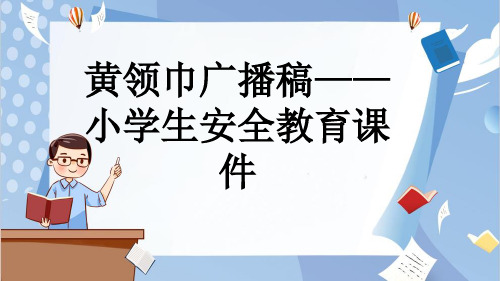 黄领巾广播稿——小学生安全教育课件